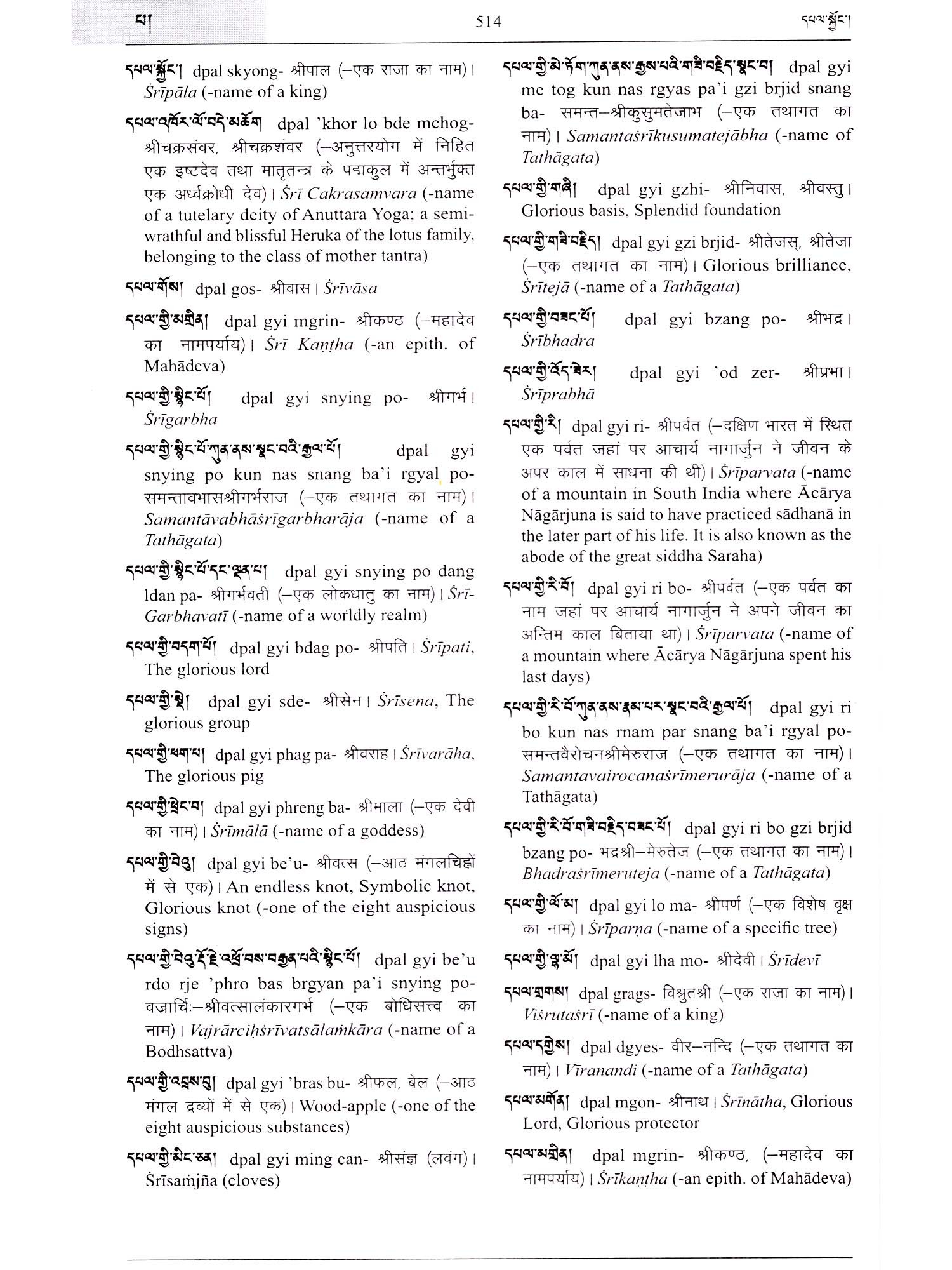 པ། 514 དཔལ་སྐྱོང་།

དཔལ་སྐྱོང་། dpal skyong- श्रीपाल (–एक राजा का नाम)। Śrīpāla (-name of a king)

དཔལ་འཁོར་ལོ་བདེ་མཆོག dpal 'khor lo bde mchog- श्रीचक्रसंवर, श्रीचक्रशंवर (–अनुत्तरयोग में निहित एक इष्टदेव तथा मातृतन्त्र के पद्मकुल में अन्तर्भुक्त एक अर्ध्वक्रोधी देव)। Śrī Cakrasamvara (-name of a tutelary deity of Anuttara Yoga; a semi-wrathful and blissful Heruka of the lotus family, belonging to the class of mother tantra)

དཔལ་གོས། dpal gos- श्रीवास। Śrīvāsa

དཔལ་གྱི་མགྲིན། dpal gyi mgrin- श्रीकण्ठ (–महादेव का नामपर्याय)। Śrī Kaṇṭha (-an epith. of Mahādeva)

དཔལ་གྱི་སྙིང་པོ། dpal gyi snying po- श्रीगर्भ। Śrīgarbha

དཔལ་གྱི་སྙིང་པོ་ཀུན་ནས་སྣང་བའི་རྒྱལ་པོ། dpal gyi snying po kun nas snang ba'i rgyal po- समन्तावभासश्रीगर्भराज (–एक तथागत का नाम)। Samantāvabhāśrīgarbharāja (-name of a Tathāgata)

དཔལ་གྱི་སྙིང་པོ་དང་ལྡན་པ། dpal gyi snying po dang ldan pa- श्रीगर्भवती (–एक लोकधातु का नाम)। Śrī-Garbhavatī (-name of a worldly realm)

དཔལ་གྱི་བདག་པོ། dpal gyi bdag po- श्रीपति। Śrīpati, The glorious lord

དཔལ་གྱི་སྡེ། dpal gyi sde- श्रीसेन। Śrīsena, The glorious group

དཔལ་གྱི་ཕག་པ། dpal gyi phag pa- श्रीवराह। Śrīvarāha, The glorious pig

དཔལ་གྱི་ཕྲེང་བ། dpal gyi phreng ba- श्रीमाला (–एक देवी का नाम)। Śrīmālā (-name of a goddess)

དཔལ་གྱི་བེའུ། dpal gyi be'u- श्रीवत्स (–आठ मंगलचिह्नों में से एक)। An endless knot, Symbolic knot, Glorious knot (-one of the eight auspicious signs)

དཔལ་གྱི་བེའུ་རྡོ་རྗེ་འཕྲོ་བས་བརྒྱན་པའི་སྙིང་པོ། dpal gyi be'u rdo rje 'phro bas brgyan pa'i snying po- वज्रार्चिः–श्रीवत्सालंकारगर्भ (–एक बोधिसत्त्व का नाम)। Vajrārciḥśrīvatsālaṁkāra (-name of a Bodhsattva)

དཔལ་གྱི་འབྲས་བུ། dpal gyi 'bras bu- श्रीफल, बेल (–आठ मंगल द्रव्यों में से एक)। Wood-apple (-one of the eight auspicious substances)

དཔལ་གྱི་མིང་ཅན། dpal gyi ming can- श्रीसंज्ञ (लवंग)। Śrīsaṁjña (cloves)

དཔལ་གྱི་མེ་ཏོག་ཀུན་ནས་རྒྱས་པའི་གཟི་བརྗིད་སྣང་བ། dpal gyi me tog kun nas rgyas pa'i gzi brjid snang ba- समन्त–श्रीकुसुमतेजाभ (–एक तथागत का नाम)। Samantaśrīkusumatejābha (-name of Tathāgata)

དཔལ་གྱི་གཞི། dpal gyi gzhi- श्रीनिवास, श्रीवस्तु। Glorious basis, Splendid foundation

དཔལ་གྱི་གཟི་བརྗིད། dpal gyi gzi brjid- श्रीतेजस्, श्रीतेजा (–एक तथागत का नाम)। Glorious brilliance, Śrītejā (-name of a Tathāgata)

དཔལ་གྱི་བཟང་པོ། dpal gyi bzang po- श्रीभद्र। Śrībhadra

དཔལ་གྱི་འོད་ཟེར། dpal gyi 'od zer- श्रीप्रभा। Śrīprabhā

དཔལ་གྱི་རི། dpal gyi ri- श्रीपर्वत (–दक्षिण भारत में स्थित एक पर्वत जहां पर आचार्य नागार्जुन ने जीवन के अपर काल में साधना की थी)। Śrīparvata (-name of a mountain in South India where Ācārya Nāgārjuna is said to have practiced sādhanā in the later part of his life. It is also known as the abode of the great siddha Saraha)

དཔལ་གྱི་རི་བོ། dpal gyi ri bo- श्रीपर्वत (–एक पर्वत का नाम जहां पर आचार्य नागार्जुन ने अपने जीवन का अन्तिम काल बिताया था)। Śrīparvata (-name of a mountain where Ācārya Nāgārjuna spent his last days)

དཔལ་གྱི་རི་བོ་ཀུན་ནས་རྣམ་པར་སྣང་བའི་རྒྱལ་པོ། dpal gyi ri bo kun nas rnam par snang ba'i rgyal po- समन्तवैरोचनश्रीमेरुराज (–एक तथागत का नाम)। Samantavairocanaśrīmerurāja (-name of a Tathāgata)

དཔལ་གྱི་རི་བོ་གཟི་བརྗིད་བཟང་པོ། dpal gyi ri bo gzi brjid bzang po- भद्रश्री–मेरुतेज (–एक तथागत का नाम)। Bhadraśrīmeruteja (-name of a Tathāgata)

དཔལ་གྱི་ལོ་མ། dpal gyi lo ma- श्रीपर्ण (–एक विशेष वृक्ष का नाम)। Śrīparṇa (-name of a specific tree)

དཔལ་གྱི་ལྷ་མོ། dpal gyi lha mo- श्रीदेवी। Śrīdevī

དཔལ་གྲགས། dpal grags- विश्रुतश्री (–एक राजा का नाम)। Viśrutaśrī (-name of a king)

དཔལ་དགྱེས། dpal dgyes- वीर–नन्दि (–एक तथागत का नाम)। Vīranandi (-name of a Tathāgata)

དཔལ་མགོན། dpal mgon- श्रीनाथ। Śrīnātha, Glorious Lord, Glorious protector

དཔལ་མགྲིན། dpal mgrin- श्रीकण्ठ, (–महादेव का नामपर्याय)। Śrīkaṇṭha (-an epith. of Mahādeva)